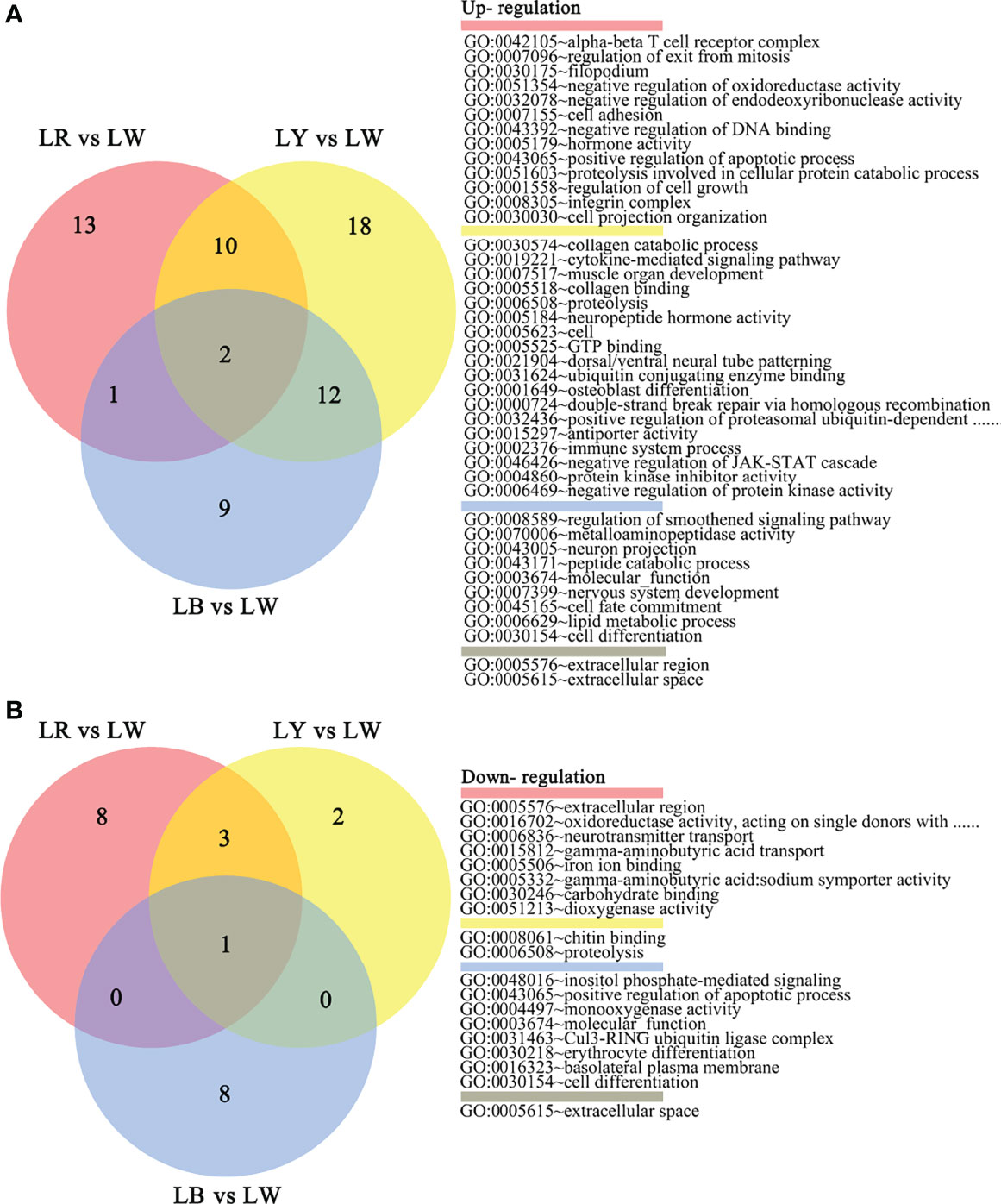 A

LR vs LW

LY vs LW

13

10

18

2

1

12

9

LB vs LW

Up- regulation

GO:0042105~alpha-beta T cell receptor complex
GO:0007096~regulation of exit from mitosis
GO:0030175~filopodium
GO:0051354~negative regulation of oxidoreductase activity
GO:0032078~negative regulation of endodeoxyribonuclease activity
GO:0007155~cell adhesion
GO:0043392~negative regulation of DNA binding
GO:0005179~hormone activity
GO:0043065~positive regulation of apoptotic process
GO:0051603~proteolysis involved in cellular protein catabolic process
GO:0001558~regulation of cell growth
GO:0008305~integrin complex
GO:0030030~cell projection organization

GO:0030574~collagen catabolic process
GO:0019221~cytokine-mediated signaling pathway
GO:0007517~muscle organ development
GO:0005518~collagen binding
GO:0006508~proteolysis
GO:0005184~neuropeptide hormone activity
GO:0005623~cell
GO:0005525~GTP binding
GO:0021904~dorsal/ventral neural tube patterning
GO:0031624~ubiquitin conjugating enzyme binding
GO:0001649~osteoblast differentiation
GO:0000724~double-strand break repair via homologous recombination
GO:0032436~positive regulation of proteasomal ubiquitin-dependent ......
GO:0015297~antiporter activity
GO:0002376~immune system process
GO:0046426~negative regulation of JAK-STAT cascade
GO:0004860~protein kinase inhibitor activity
GO:0006469~negative regulation of protein kinase activity

GO:0008589~regulation of smoothened signaling pathway
GO:0070006~metalloaminopeptidase activity
GO:0043005~neuron projection
GO:0043171~peptide catabolic process
GO:0003674~molecular_function
GO:0007399~nervous system development
GO:0045165~cell fate commitment
GO:0006629~lipid metabolic process
GO:0030154~cell differentiation

GO:0005576~extracellular region
GO:0005615~extracellular space

B

LR vs LW

LY vs LW

8

3

2

1

0

0

8

LB vs LW

Down- regulation

GO:0005576~extracellular region
GO:0016702~oxidoreductase activity, acting on single donors with ......
GO:0006836~neurotransmitter transport
GO:0015812~gamma-aminobutyric acid transport
GO:0005506~iron ion binding
GO:0005332~gamma-aminobutyric acid:sodium symporter activity
GO:0030246~carbohydrate binding
GO:0051213~dioxygenase activity

GO:0008061~chitin binding
GO:0006508~proteolysis

GO:0048016~inositol phosphate-mediated signaling
GO:0043065~positive regulation of apoptotic process
GO:0004497~monooxygenase activity
GO:0003674~molecular_function
GO:0031463~Cul3-RING ubiquitin ligase complex
GO:0030218~erythrocyte differentiation
GO:0016323~basolateral plasma membrane
GO:0030154~cell differentiation

GO:0005615~extracellular space